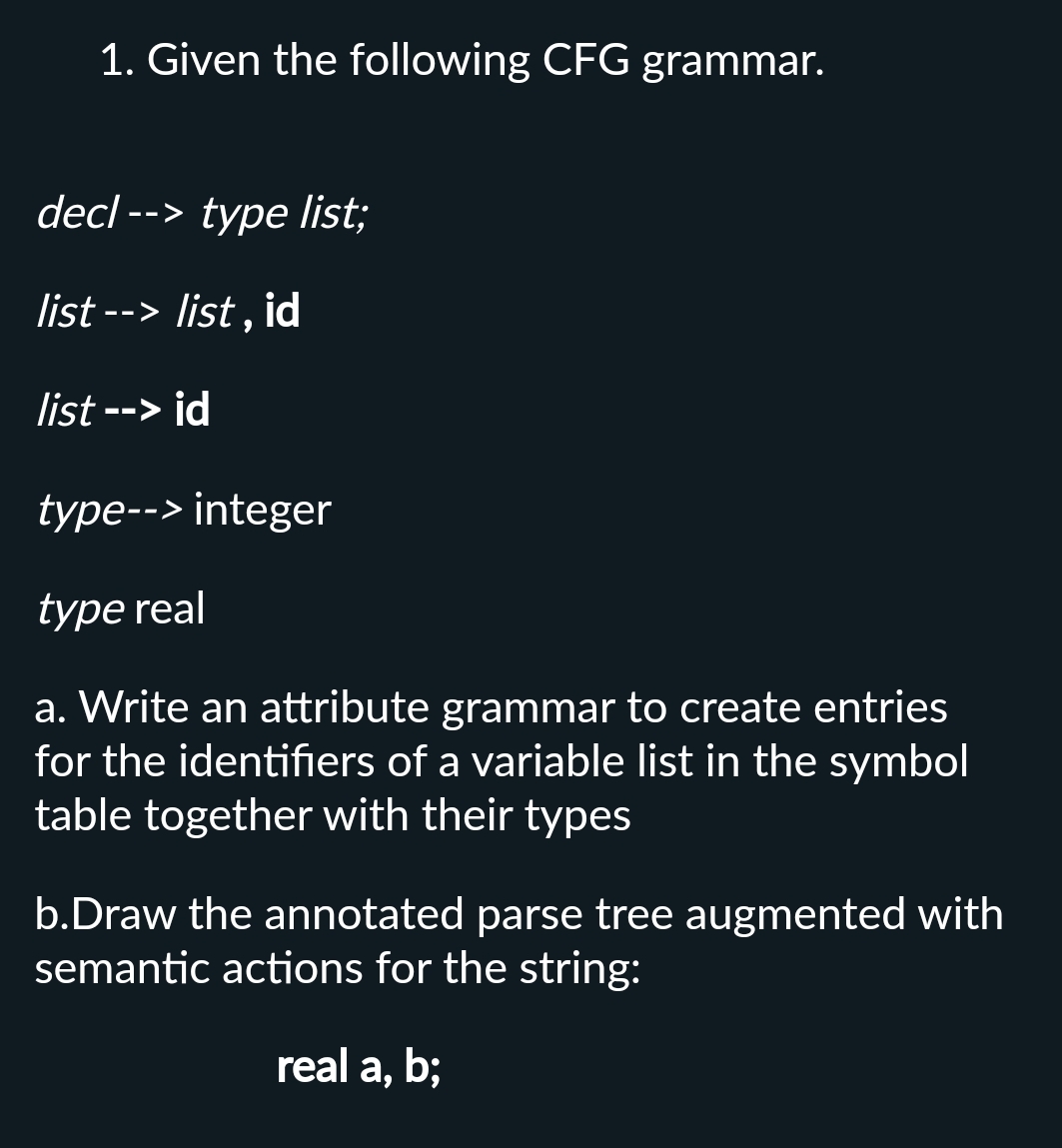 1. Given the following CFG grammar.

decl --> type list;

list --> list , id

list --> id

type--> integer

type real

a. Write an attribute grammar to create entries for the identifiers of a variable list in the symbol table together with their types

b.Draw the annotated parse tree augmented with semantic actions for the string:

real a, b;